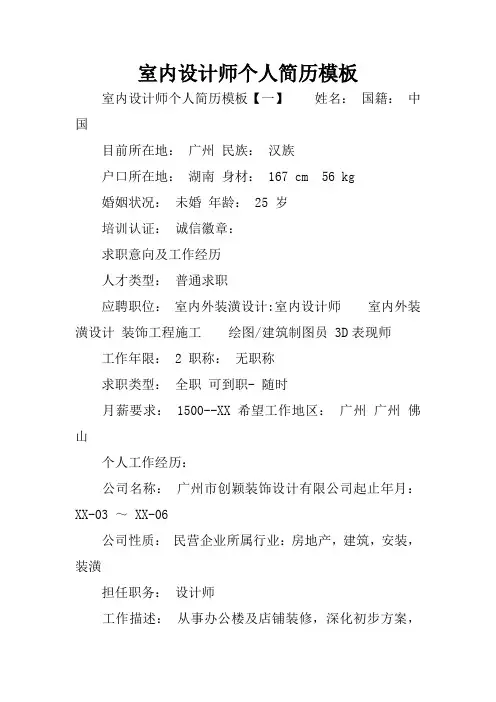 室内设计师个人简历模板

室内设计师个人简历模板【一】　姓名：　国籍：　中国

目前所在地：　广州 民族：　汉族

户口所在地：　湖南 身材：　167 cm　56 kg

婚姻状况：　未婚 年龄：　25 岁

培训认证：　诚信徽章：

求职意向及工作经历

人才类型：　普通求职

应聘职位：　室内外装潢设计:室内设计师　室内外装潢设计 装饰工程施工　绘图/建筑制图员 3D表现师

工作年限：　2 职称：　无职称

求职类型：　全职 可到职- 随时

月薪要求：　1500--XX 希望工作地区：　广州 广州 佛山

个人工作经历：

公司名称：　广州市创颖装饰设计有限公司起止年月：XX-03 ～ XX-06

公司性质：　民营企业所属行业：房地产，建筑，安装，装潢

担任职务：　设计师

工作描述：　从事办公楼及店铺装修，深化初步方案，